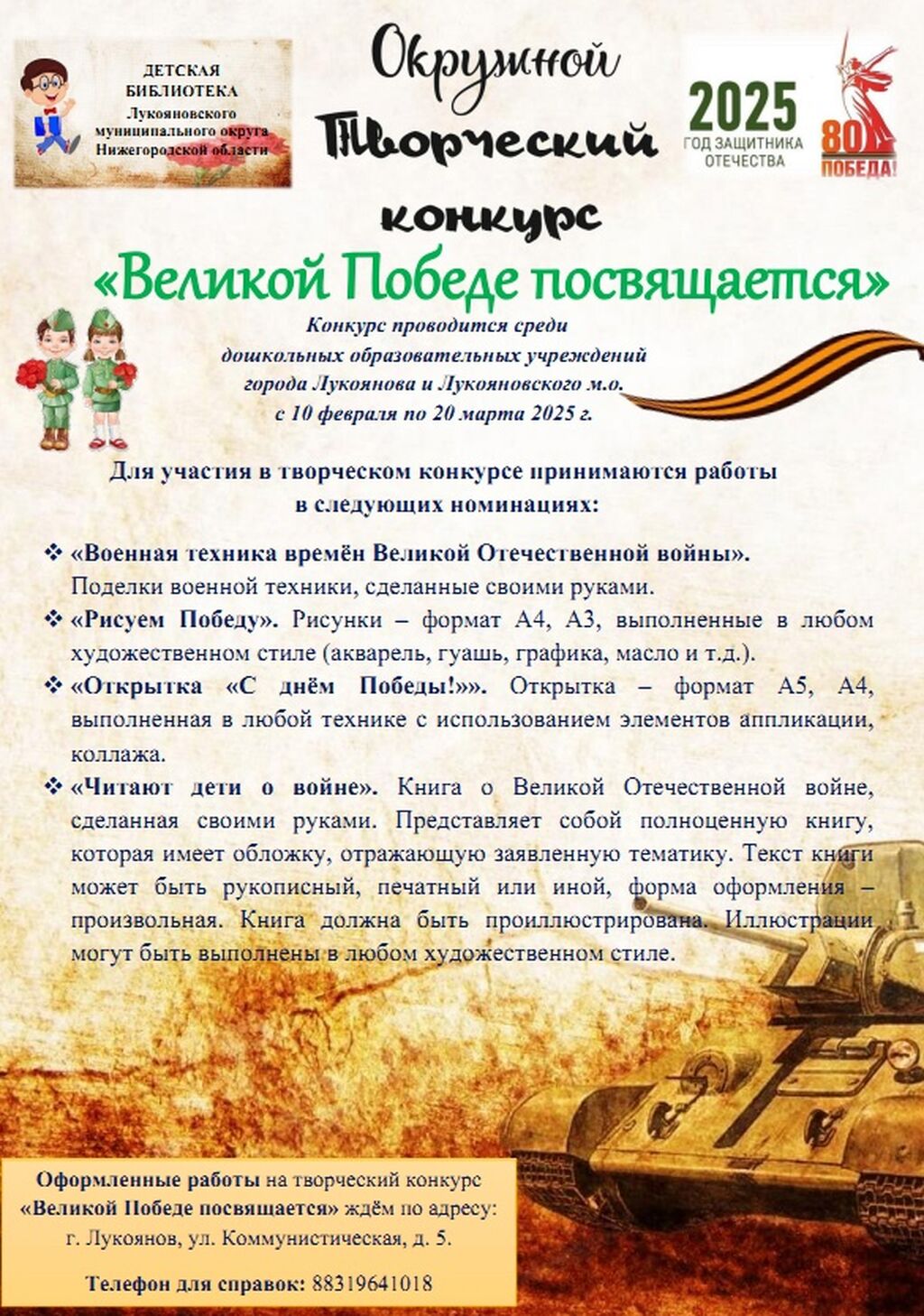 ДЕТСКАЯ БИБЛИОТЕКА Лукояновского муниципального округа Нижегородской области

Окружной Творческий конкурс

2025 ГОД ЗАЩИТНИКА ОТЕЧЕСТВА

80 ПОБЕДА!

«Великой Победе посвящается»

Конкурс проводится среди дошкольных образовательных учреждений города Лукоянова и Лукояновского м.о. с 10 февраля по 20 марта 2025 г.

Для участия в творческом конкурсе принимаются работы в следующих номинациях:

❖ «Военная техника времён Великой Отечественной войны». Поделки военной техники, сделанные своими руками.

❖ «Рисуем Победу». Рисунки – формат А4, А3, выполненные в любом художественном стиле (акварель, гуашь, графика, масло и т.д.).

❖ «Открытка «С днём Победы!»». Открытка – формат А5, А4, выполненная в любой технике с использованием элементов аппликации, коллажа.

❖ «Читают дети о войне». Книга о Великой Отечественной войне, сделанная своими руками. Представляет собой полноценную книгу, которая имеет обложку, отражающую заявленную тематику. Текст книги может быть рукописный, печатный или иной, форма оформления – произвольная. Книга должна быть проиллюстрирована. Иллюстрации могут быть выполнены в любом художественном стиле.

Оформленные работы на творческий конкурс «Великой Победе посвящается» ждём по адресу: г. Лукоянов, ул. Коммунистическая, д. 5.

Телефон для справок: 88319641018